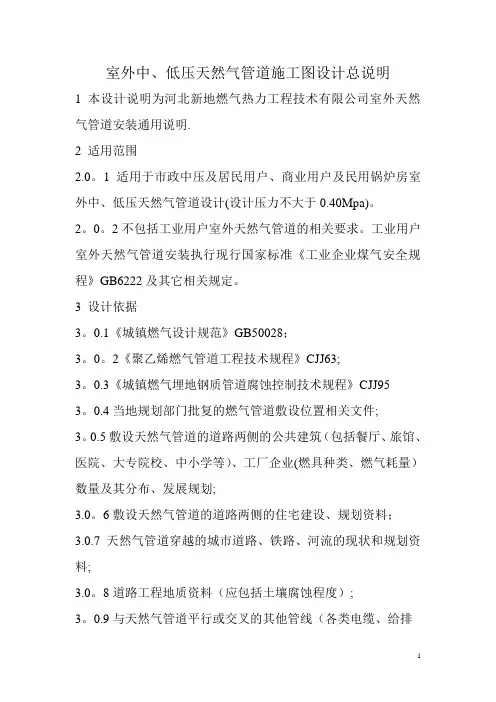 室外中、低压天然气管道施工图设计总说明

1 本设计说明为河北新地燃气热力工程技术有限公司室外天然气管道安装通用说明.

2 适用范围

2.0。1 适用于市政中压及居民用户、商业用户及民用锅炉房室外中、低压天然气管道设计(设计压力不大于 0.40Mpa)。

2。0。2 不包括工业用户室外天然气管道的相关要求。工业用户室外天然气管道安装执行现行国家标准《工业企业煤气安全规程》GB6222 及其它相关规定。

3 设计依据

3。0.1《城镇燃气设计规范》GB50028;

3。0。2《聚乙烯燃气管道工程技术规程》CJJ63;

3。0.3《城镇燃气埋地钢质管道腐蚀控制技术规程》CJJ95

3。0.4 当地规划部门批复的燃气管道敷设位置相关文件;

3。0.5 敷设天然气管道的道路两侧的公共建筑(包括餐厅、旅馆、医院、大专院校、中小学等)、工厂企业(燃具种类、燃气耗量)数量及其分布、发展规划;

3.0。6 敷设天然气管道的道路两侧的住宅建设、规划资料;

3.0.7 天然气管道穿越的城市道路、铁路、河流的现状和规划资料;

3.0。8 道路工程地质资料(应包括土壤腐蚀程度);

3。0.9 与天然气管道平行或交叉的其他管线(各类电缆、给排

1